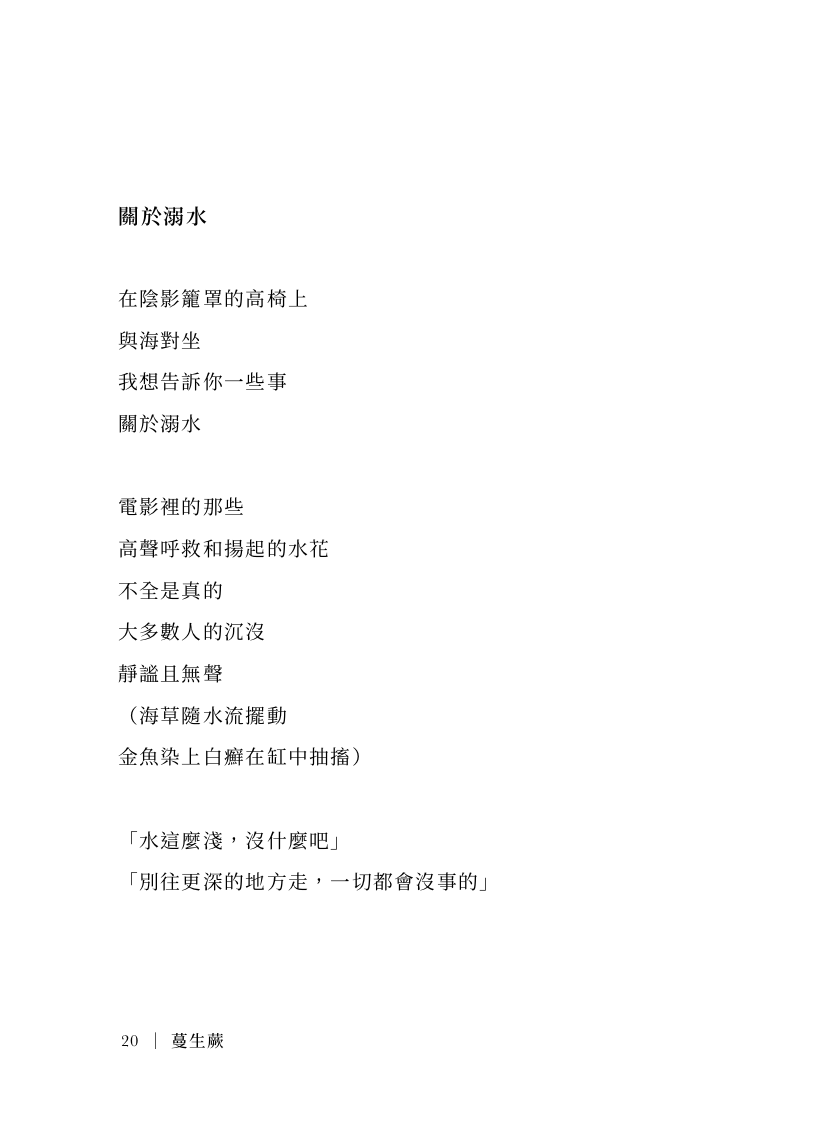 關於溺水

在陰影籠罩的高椅上
與海對坐
我想告訴你一些事
關於溺水

電影裡的那些
高聲呼救和揚起的水花
不全是真的
大多數人的沉沒
靜謐且無聲
（海草隨水流擺動
金魚染上白癬在缸中抽搐）

「水這麼淺，沒什麼吧」
「別往更深的地方走，一切都會沒事的」

20 ｜ 蔓生蕨